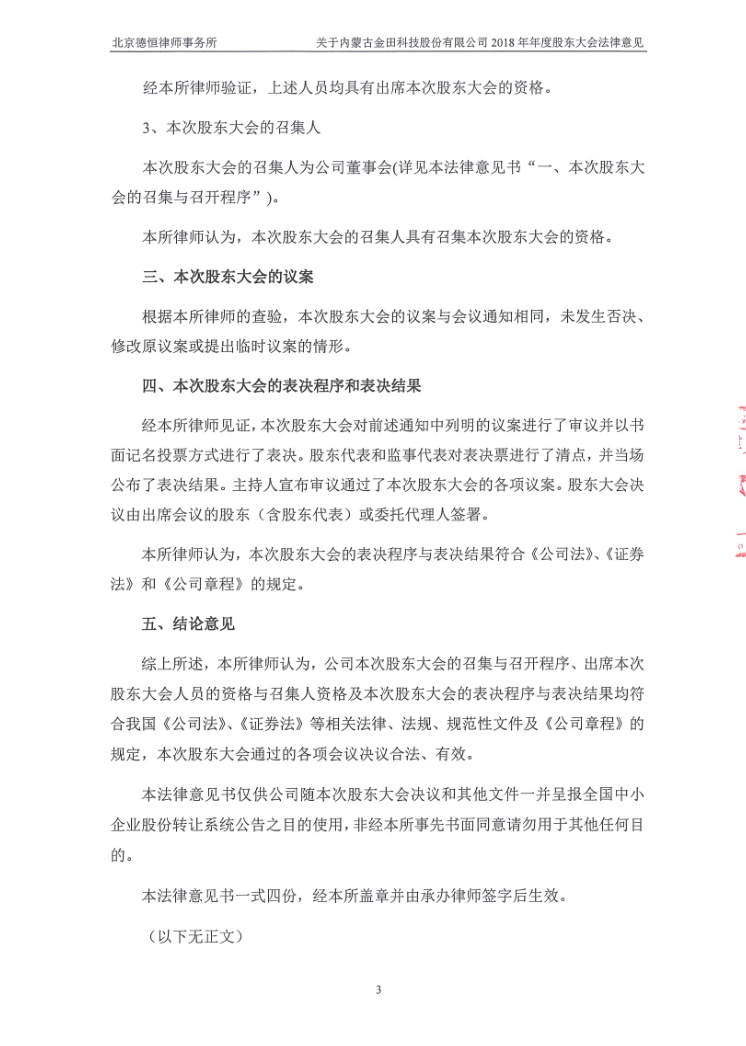 北京德恒律师事务所　　关于内蒙古金田科技股份有限公司 2018 年年度股东大会法律意见

经本所律师验证，上述人员均具有出席本次股东大会的资格。

3、本次股东大会的召集人

本次股东大会的召集人为公司董事会(详见本法律意见书“一、本次股东大会的召集与召开程序”）。

本所律师认为，本次股东大会的召集人具有召集本次股东大会的资格。

三、本次股东大会的议案

根据本所律师的查验，本次股东大会的议案与会议通知相同，未发生否决、修改原议案或提出临时议案的情形。

四、本次股东大会的表决程序和表决结果

经本所律师见证，本次股东大会对前述通知中列明的议案进行了审议并以书面记名投票方式进行了表决。股东代表和监事代表对表决票进行了清点，并当场公布了表决结果。主持人宣布审议通过了本次股东大会的各项议案。股东大会决议由出席会议的股东（含股东代表）或委托代理人签署。

本所律师认为，本次股东大会的表决程序与表决结果符合《公司法》、《证券法》和《公司章程》的规定。

五、结论意见

综上所述，本所律师认为，公司本次股东大会的召集与召开程序、出席本次股东大会人员的资格与召集人资格及本次股东大会的表决程序与表决结果均符合我国《公司法》、《证券法》等相关法律、法规、规范性文件及《公司章程》的规定，本次股东大会通过的各项会议决议合法、有效。

本法律意见书仅供公司随本次股东大会决议和其他文件一并呈报全国中小企业股份转让系统公告之目的使用，非经本所事先书面同意请勿用于其他任何目的。

本法律意见书一式四份，经本所盖章并由承办律师签字后生效。

（以下无正文）

3